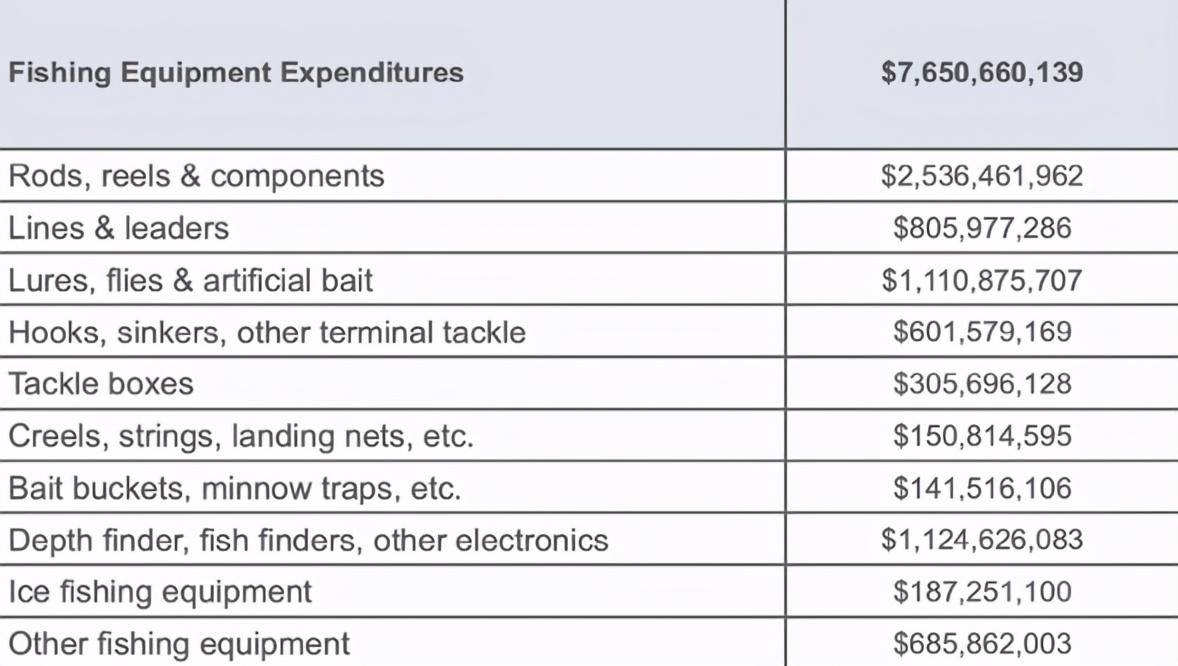 | Fishing Equipment Expenditures | $7,650,660,139 |
|---|---|
| Rods, reels & components | $2,536,461,962 |
| Lines & leaders | $805,977,286 |
| Lures, flies & artificial bait | $1,110,875,707 |
| Hooks, sinkers, other terminal tackle | $601,579,169 |
| Tackle boxes | $305,696,128 |
| Creels, strings, landing nets, etc. | $150,814,595 |
| Bait buckets, minnow traps, etc. | $141,516,106 |
| Depth finder, fish finders, other electronics | $1,124,626,083 |
| Ice fishing equipment | $187,251,100 |
| Other fishing equipment | $685,862,003 |